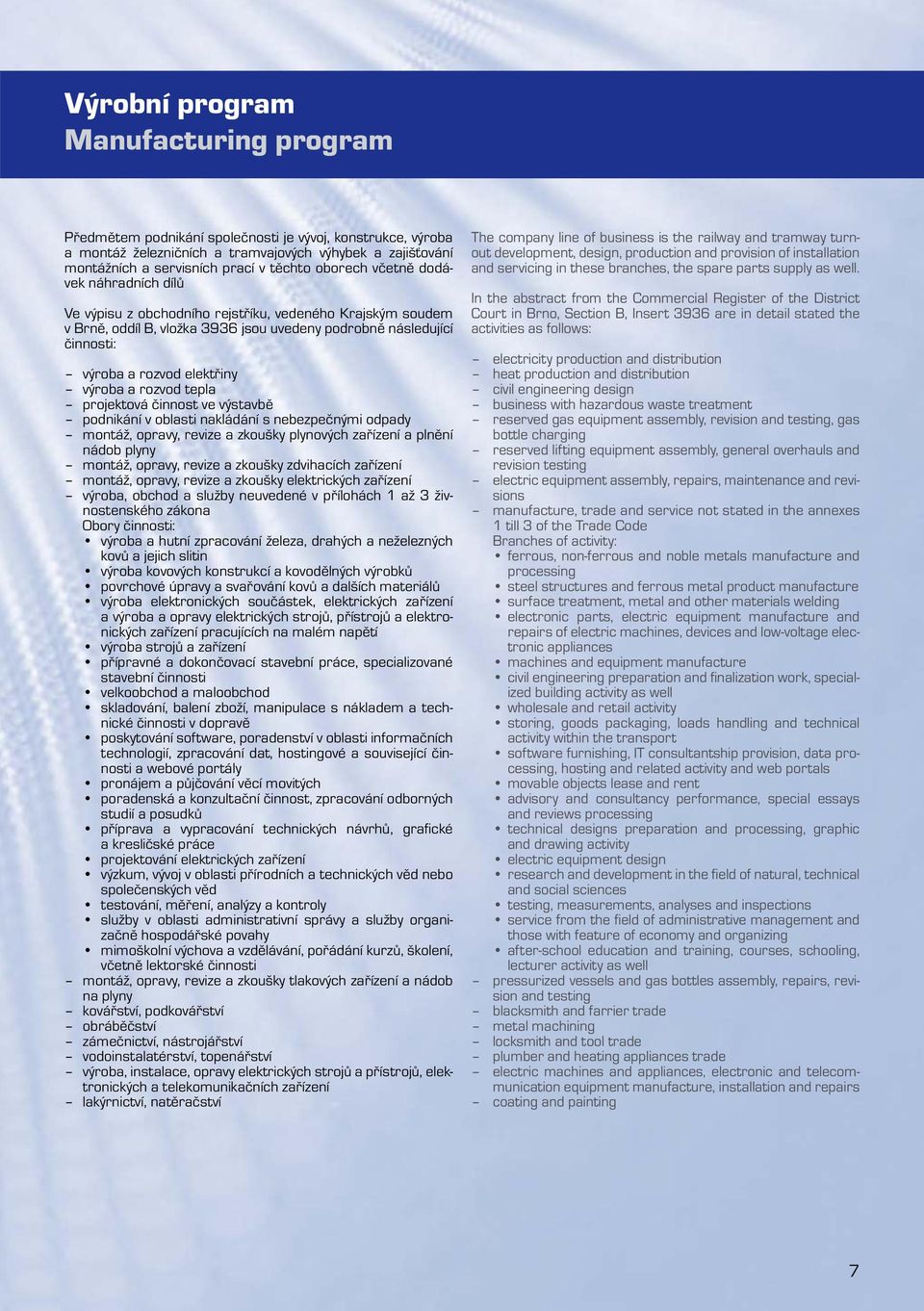 Výrobní program
Manufacturing program

Předmětem podnikání společnosti je vývoj, konstrukce, výroba a montáž železničních a tramvajových výhybek a zajišťování montážních a servisních prací v těchto oborech včetně dodávek náhradních dílů

Ve výpisu z obchodního rejstříku, vedeného Krajským soudem v Brně, oddíl B, vložka 3936 jsou uvedeny podrobně následující činnosti:

– výroba a rozvod elektřiny
– výroba a rozvod tepla
– projektová činnost ve výstavbě
– podnikání v oblasti nakládání s nebezpečnými odpady
– montáž, opravy, revize a zkoušky plynových zařízení a plnění nádob plyny
– montáž, opravy, revize a zkoušky zdvihacích zařízení
– montáž, opravy, revize a zkoušky elektrických zařízení
– výroba, obchod a služby neuvedené v přílohách 1 až 3 živnostenského zákona
Obory činnosti:
• výroba a hutní zpracování železa, drahých a neželezných kovů a jejich slitin
• výroba kovových konstrukcí a kovodělných výrobků
• povrchové úpravy a svařování kovů a dalších materiálů
• výroba elektronických součástek, elektrických zařízení a výroba a opravy elektrických strojů, přístrojů a elektronických zařízení pracujících na malém napětí
• výroba strojů a zařízení
• přípravné a dokončovací stavební práce, specializované stavební činnosti
• velkoobchod a maloobchod
• skladování, balení zboží, manipulace s nákladem a technické činnosti v dopravě
• poskytování software, poradenství v oblasti informačních technologií, zpracování dat, hostingové a související činnosti a webové portály
• pronájem a půjčování věcí movitých
• poradenská a konzultační činnost, zpracování odborných studií a posudků
• příprava a vypracování technických návrhů, grafické a kresličské práce
• projektování elektrických zařízení
• výzkum, vývoj v oblasti přírodních a technických věd nebo společenských věd
• testování, měření, analýzy a kontroly
• služby v oblasti administrativní správy a služby organizačně hospodářské povahy
• mimoškolní výchova a vzdělávání, pořádání kurzů, školení, včetně lektorské činnosti
– montáž, opravy, revize a zkoušky tlakových zařízení a nádob na plyny
– kovářství, podkovářství
– obráběčství
– zámečnictví, nástrojářství
– vodoinstalatérství, topenářství
– výroba, instalace, opravy elektrických strojů a přístrojů, elektronických a telekomunikačních zařízení
– lakýrnictví, natěračství

The company line of business is the railway and tramway turnout development, design, production and provision of installation and servicing in these branches, the spare parts supply as well.

In the abstract from the Commercial Register of the District Court in Brno, Section B, Insert 3936 are in detail stated the activities as follows:

– electricity production and distribution
– heat production and distribution
– civil engineering design
– business with hazardous waste treatment
– reserved gas equipment assembly, revision and testing, gas bottle charging
– reserved lifting equipment assembly, general overhauls and revision testing
– electric equipment assembly, repairs, maintenance and revisions
– manufacture, trade and service not stated in the annexes 1 till 3 of the Trade Code
Branches of activity:
• ferrous, non-ferrous and noble metals manufacture and processing
• steel structures and ferrous metal product manufacture
• surface treatment, metal and other materials welding
• electronic parts, electric equipment manufacture and repairs of electric machines, devices and low-voltage electronic appliances
• machines and equipment manufacture
• civil engineering preparation and finalization work, specialized building activity as well
• wholesale and retail activity
• storing, goods packaging, loads handling and technical activity within the transport
• software furnishing, IT consultantship provision, data processing, hosting and related activity and web portals
• movable objects lease and rent
• advisory and consultancy performance, special essays and reviews processing
• technical designs preparation and processing, graphic and drawing activity
• electric equipment design
• research and development in the field of natural, technical and social sciences
• testing, measurements, analyses and inspections
• service from the field of administrative management and those with feature of economy and organizing
• after-school education and training, courses, schooling, lecturer activity as well
– pressurized vessels and gas bottles assembly, repairs, revision and testing
– blacksmith and farrier trade
– metal machining
– locksmith and tool trade
– plumber and heating appliances trade
– electric machines and appliances, electronic and telecommunication equipment manufacture, installation and repairs
– coating and painting

7